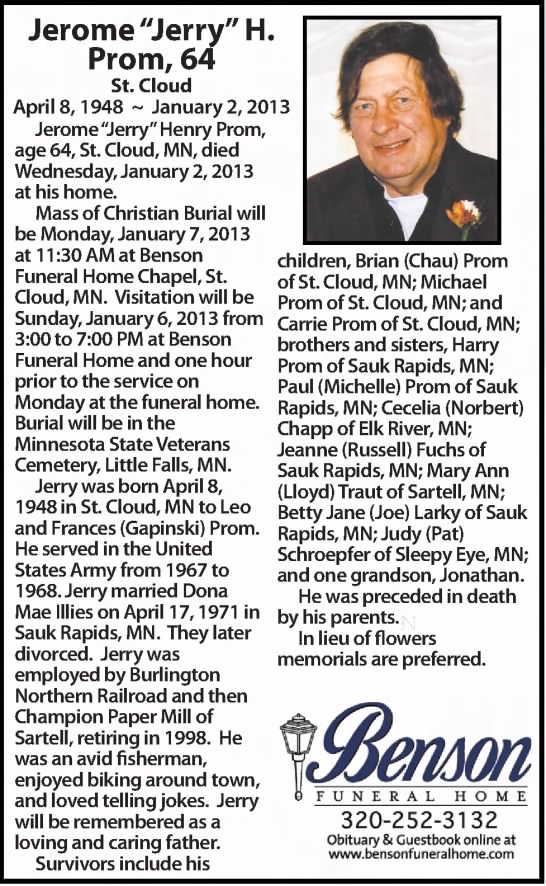 Jerome "Jerry" H. Prom, 64
St. Cloud
April 8, 1948 ~ January 2, 2013

Jerome "Jerry" Henry Prom, age 64, St. Cloud, MN, died Wednesday, January 2, 2013 at his home.

Mass of Christian Burial will be Monday, January 7, 2013 at 11:30 AM at Benson Funeral Home Chapel, St. Cloud, MN. Visitation will be Sunday, January 6, 2013 from 3:00 to 7:00 PM at Benson Funeral Home and one hour prior to the service on Monday at the funeral home. Burial will be in the Minnesota State Veterans Cemetery, Little Falls, MN.

Jerry was born April 8, 1948 in St. Cloud, MN to Leo and Frances (Gapinski) Prom. He served in the United States Army from 1967 to 1968. Jerry married Dona Mae Illies on April 17, 1971 in Sauk Rapids, MN. They later divorced. Jerry was employed by Burlington Northern Railroad and then Champion Paper Mill of Sartell, retiring in 1998. He was an avid fisherman, enjoyed biking around town, and loved telling jokes. Jerry will be remembered as a loving and caring father.

Survivors include his children, Brian (Chau) Prom of St. Cloud, MN; Michael Prom of St. Cloud, MN; and Carrie Prom of St. Cloud, MN; brothers and sisters, Harry Prom of Sauk Rapids, MN; Paul (Michelle) Prom of Sauk Rapids, MN; Cecelia (Norbert) Chapp of Elk River, MN; Jeanne (Russell) Fuchs of Sauk Rapids, MN; Mary Ann (Lloyd) Traut of Sartell, MN; Betty Jane (Joe) Larky of Sauk Rapids, MN; Judy (Pat) Schroepfer of Sleepy Eye, MN; and one grandson, Jonathan.

He was preceded in death by his parents.

In lieu of flowers memorials are preferred.

Benson
FUNERAL HOME
320-252-3132
Obituary & Guestbook online at www.bensonfuneralhome.com